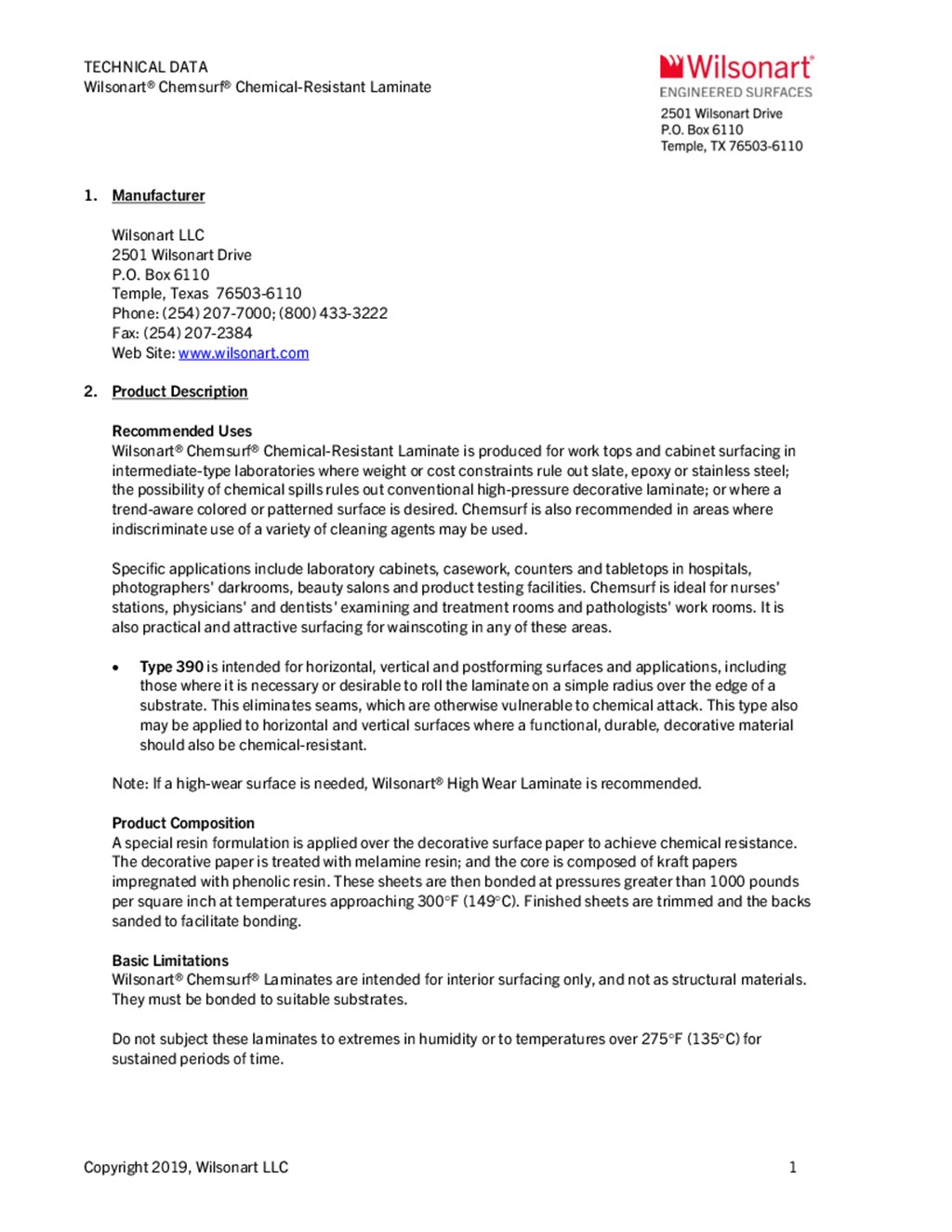 TECHNICAL DATA
Wilsonart® Chemsurf® Chemical-Resistant Laminate

Wilsonart®
ENGINEERED SURFACES
2501 Wilsonart Drive
P.O. Box 6110
Temple, TX 76503-6110

1. Manufacturer

Wilsonart LLC
2501 Wilsonart Drive
P.O. Box 6110
Temple, Texas 76503-6110
Phone: (254) 207-7000; (800) 433-3222
Fax: (254) 207-2384
Web Site: www.wilsonart.com

2. Product Description

Recommended Uses
Wilsonart® Chemsurf® Chemical-Resistant Laminate is produced for work tops and cabinet surfacing in intermediate-type laboratories where weight or cost constraints rule out slate, epoxy or stainless steel; the possibility of chemical spills rules out conventional high-pressure decorative laminate; or where a trend-aware colored or patterned surface is desired. Chemsurf is also recommended in areas where indiscriminate use of a variety of cleaning agents may be used.

Specific applications include laboratory cabinets, casework, counters and tabletops in hospitals, photographers' darkrooms, beauty salons and product testing facilities. Chemsurf is ideal for nurses' stations, physicians' and dentists' examining and treatment rooms and pathologists' work rooms. It is also practical and attractive surfacing for wainscoting in any of these areas.

• Type 390 is intended for horizontal, vertical and postforming surfaces and applications, including those where it is necessary or desirable to roll the laminate on a simple radius over the edge of a substrate. This eliminates seams, which are otherwise vulnerable to chemical attack. This type also may be applied to horizontal and vertical surfaces where a functional, durable, decorative material should also be chemical-resistant.

Note: If a high-wear surface is needed, Wilsonart® High Wear Laminate is recommended.

Product Composition
A special resin formulation is applied over the decorative surface paper to achieve chemical resistance. The decorative paper is treated with melamine resin; and the core is composed of kraft papers impregnated with phenolic resin. These sheets are then bonded at pressures greater than 1000 pounds per square inch at temperatures approaching 300°F (149°C). Finished sheets are trimmed and the backs sanded to facilitate bonding.

Basic Limitations
Wilsonart® Chemsurf® Laminates are intended for interior surfacing only, and not as structural materials. They must be bonded to suitable substrates.

Do not subject these laminates to extremes in humidity or to temperatures over 275°F (135°C) for sustained periods of time.

Copyright 2019, Wilsonart LLC 1